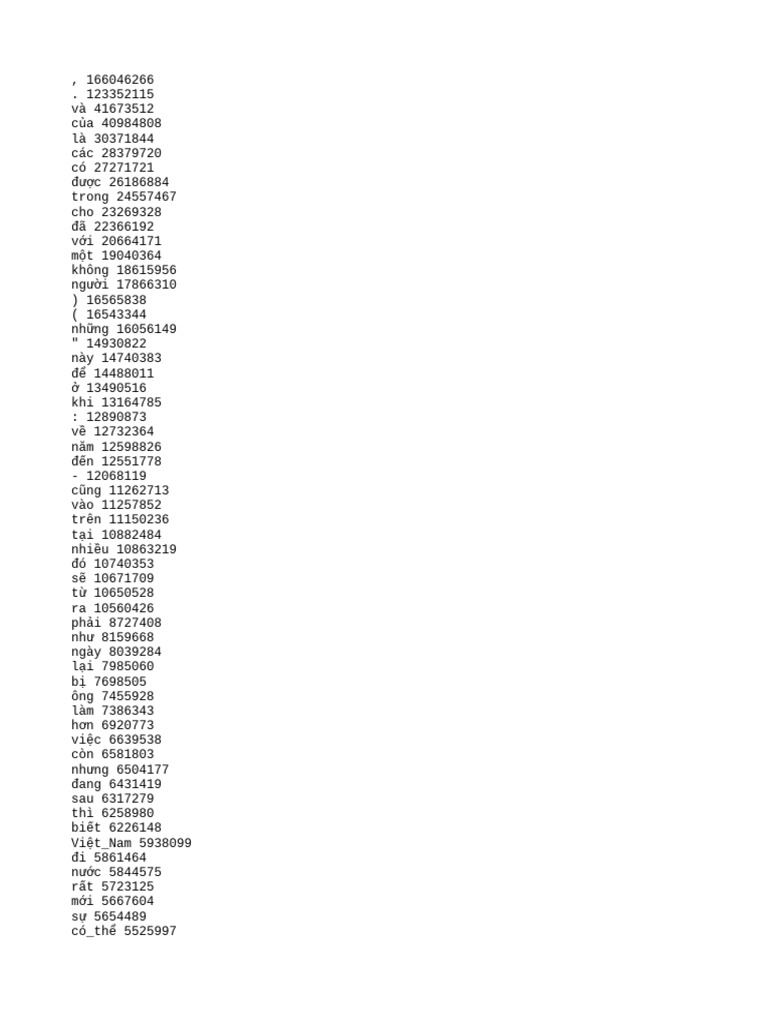 , 166046266
. 123352115
và 41673512
của 40984808
là 30371844
các 28379720
có 27271721
được 26186884
trong 24557467
cho 23269328
đã 22366192
với 20664171
một 19040364
không 18615956
người 17866310
) 16565838
( 16543344
những 16056149
" 14930822
này 14740383
để 14488011
ở 13490516
khi 13164785
: 12890873
về 12732364
năm 12598826
đến 12551778
- 12068119
cũng 11262713
vào 11257852
trên 11150236
tại 10882484
nhiều 10863219
đó 10740353
sẽ 10671709
từ 10650528
ra 10560426
phải 8727408
như 8159668
ngày 8039284
lại 7985060
bị 7698505
ông 7455928
làm 7386343
hơn 6920773
việc 6639538
còn 6581803
nhưng 6504177
đang 6431419
sau 6317279
thì 6258980
biết 6226148
Việt_Nam 5938099
đi 5861464
nước 5844575
rất 5723125
mới 5667604
sự 5654489
có_thể 5525997